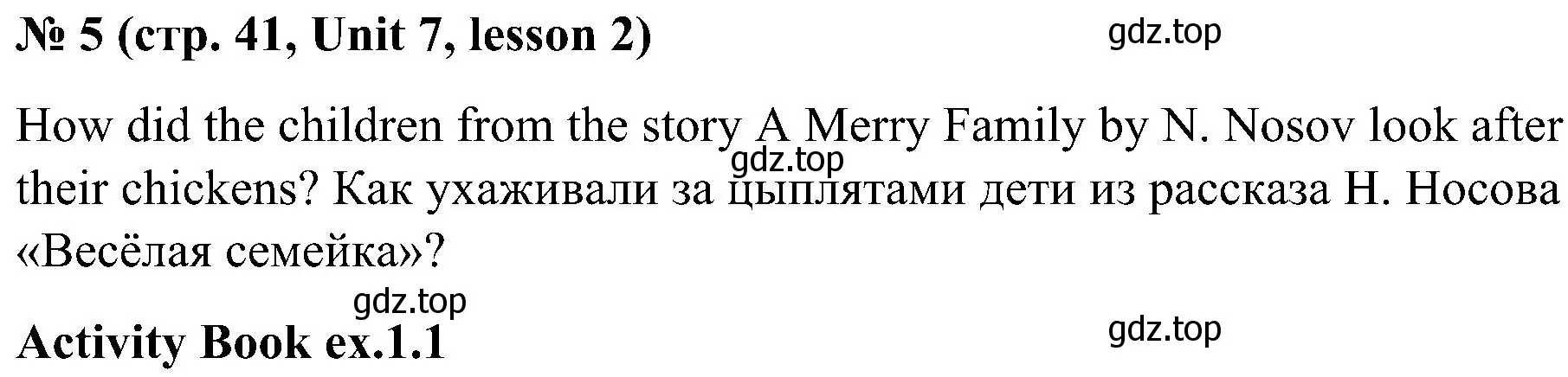 № 5 (стр. 41, Unit 7, lesson 2)

gdz.top

How did the children from the story A Merry Family by N. Nosov look after their chickens? Как ухаживали за цыплятами дети из рассказа Н. Носова «Весёлая семейка»?

gdz.top

gdz.top

Activity Book ex.1.1

gdz.top